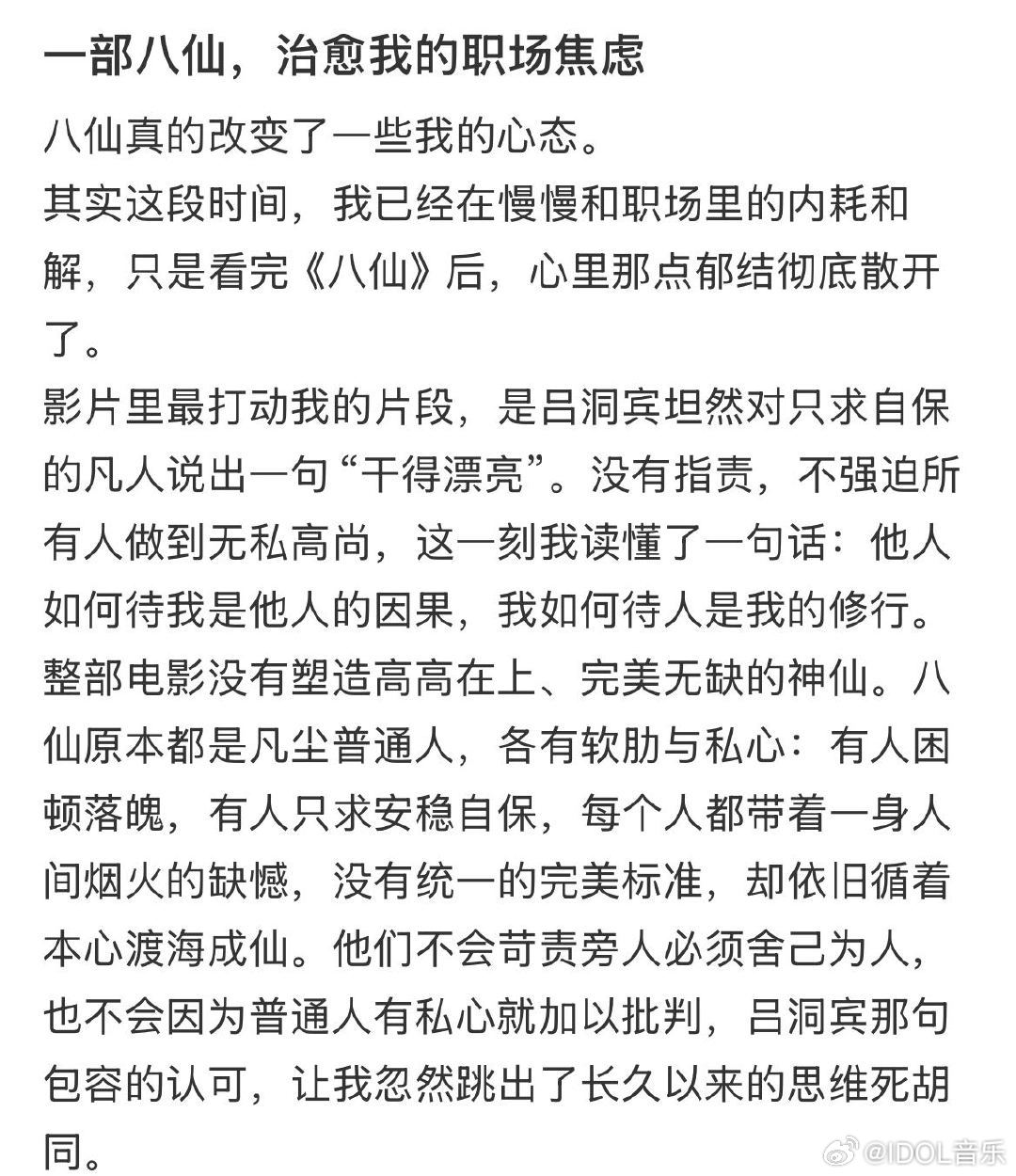 一部八仙，治愈我的职场焦虑

八仙真的改变了一些我的心态。

其实这段时间，我已经在慢慢和职场里的内耗和解，只是看完《八仙》后，心里那点郁结彻底散开了。

影片里最打动我的片段，是吕洞宾坦然对只求自保的凡人说出一句“干得漂亮”。没有指责，不强迫所有人做到无私高尚，这一刻我读懂了一句话：他人如何待我是他人的因果，我如何待人是我的修行。

整部电影没有塑造高高在上、完美无缺的神仙。八仙原本都是凡尘普通人，各有软肋与私心：有人困顿落魄，有人只求安稳自保，每个人都带着一身人间烟火的缺憾，没有统一的完美标准，却依旧循着本心渡海成仙。他们不会苛责旁人必须舍己为人，也不会因为普通人有私心就加以批判，吕洞宾那句包容的认可，让我忽然跳出了长久以来的思维死胡同。

@IDOL音乐